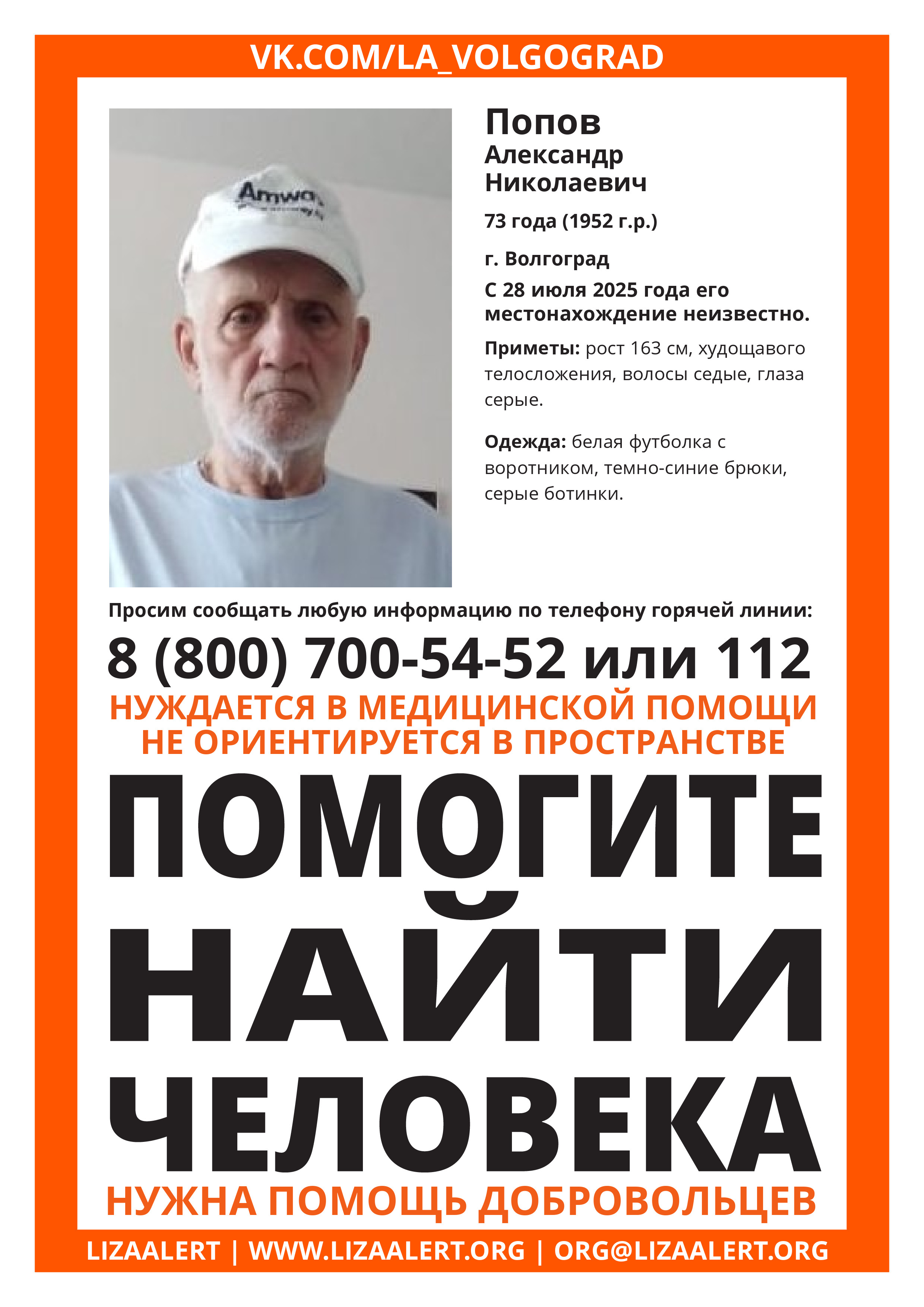 VK.COM/LA_VOLGOGRAD

Amway

Попов
Александр
Николаевич

73 года (1952 г.р.)

г. Волгоград

С 28 июля 2025 года его местонахождение неизвестно.

Приметы: рост 163 см, худощавого телосложения, волосы седые, глаза серые.

Одежда: белая футболка с воротником, темно-синие брюки, серые ботинки.

Просим сообщать любую информацию по телефону горячей линии:

8 (800) 700-54-52 или 112

НУЖДАЕТСЯ В МЕДИЦИНСКОЙ ПОМОЩИ
НЕ ОРИЕНТИРУЕТСЯ В ПРОСТРАНСТВЕ

ПОМОГИТЕ
НАЙТИ
ЧЕЛОВЕКА

НУЖНА ПОМОЩЬ ДОБРОВОЛЬЦЕВ

LIZAALERT | WWW.LIZAALERT.ORG | ORG@LIZAALERT.ORG